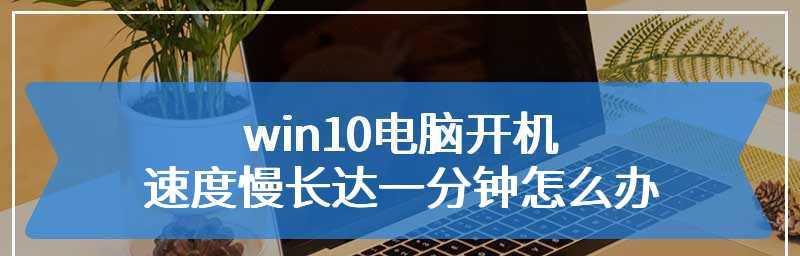 win10电脑开机
速度慢长达一分钟怎么办